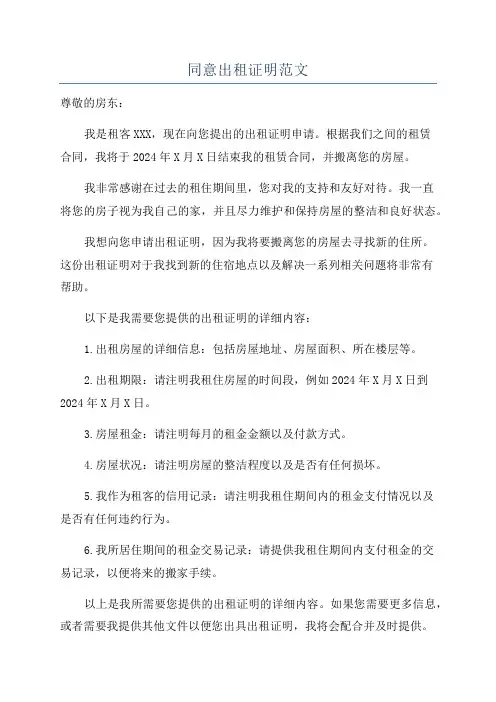 同意出租证明范文

尊敬的房东：

我是租客XXX，现在向您提出的出租证明申请。根据我们之间的租赁合同，我将于2024年X月X日结束我的租赁合同，并搬离您的房屋。

我非常感谢在过去的租住期间里，您对我的支持和友好对待。我一直将您的房子视为我自己的家，并且尽力维护和保持房屋的整洁和良好状态。

我想向您申请出租证明，因为我将要搬离您的房屋去寻找新的住所。这份出租证明对于我找到新的住宿地点以及解决一系列相关问题将非常有帮助。

以下是我需要您提供的出租证明的详细内容：

1.出租房屋的详细信息：包括房屋地址、房屋面积、所在楼层等。

2.出租期限：请注明我租住房屋的时间段，例如2024年X月X日到2024年X月X日。

3.房屋租金：请注明每月的租金金额以及付款方式。

4.房屋状况：请注明房屋的整洁程度以及是否有任何损坏。

5.我作为租客的信用记录：请注明我租住期间内的租金支付情况以及是否有任何违约行为。

6.我所居住期间的租金交易记录：请提供我租住期间内支付租金的交易记录，以便将来的搬家手续。

以上是我所需要您提供的出租证明的详细内容。如果您需要更多信息，或者需要我提供其他文件以便您出具出租证明，我将会配合并及时提供。